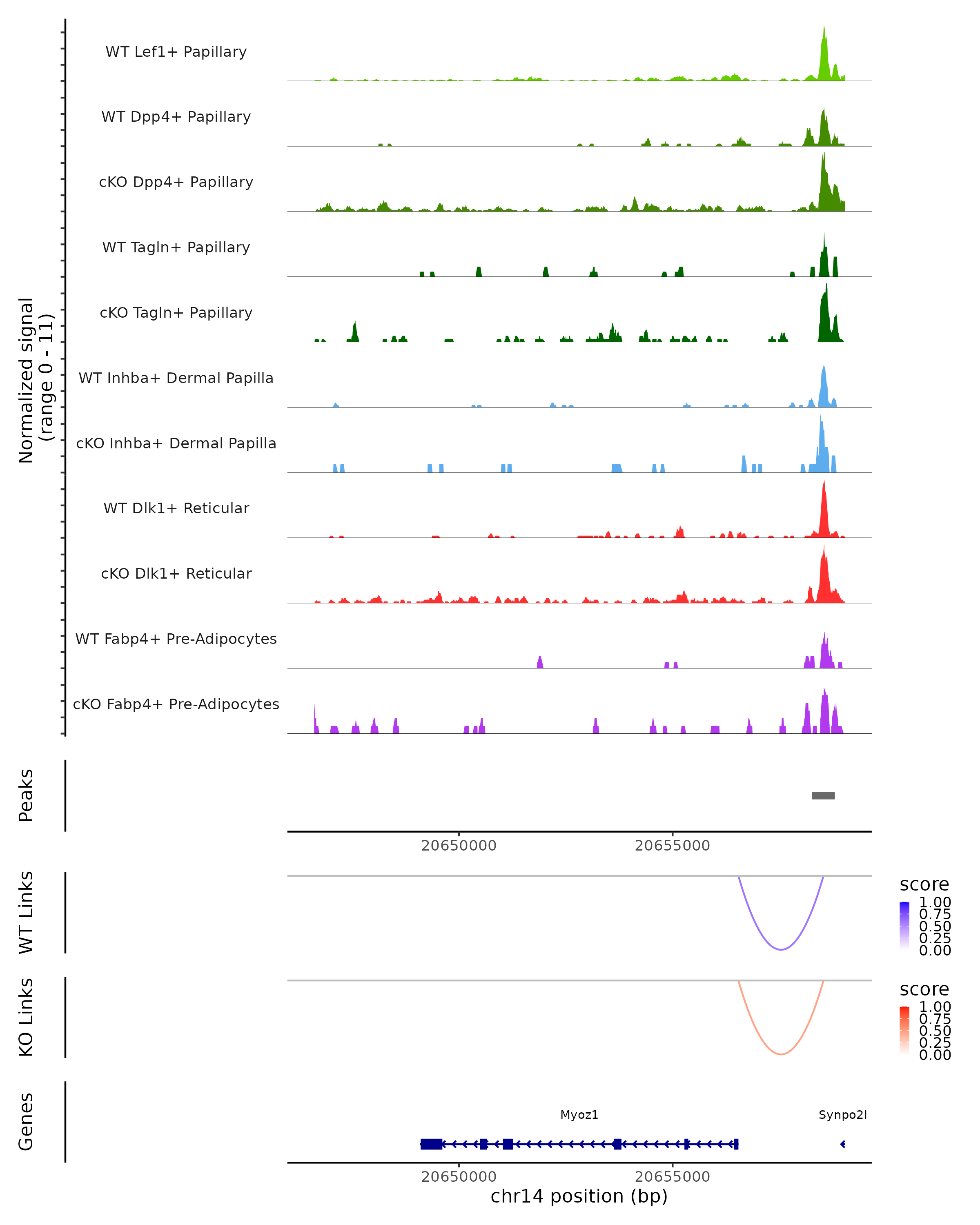 Normalized signal
(range 0 - 11)

WT Lef1+ Papillary
WT Dpp4+ Papillary
cKO Dpp4+ Papillary
WT Tagln+ Papillary
cKO Tagln+ Papillary
WT Inhba+ Dermal Papilla
cKO Inhba+ Dermal Papilla
WT Dlk1+ Reticular
cKO Dlk1+ Reticular
WT Fabp4+ Pre-Adipocytes
cKO Fabp4+ Pre-Adipocytes

Peaks

20650000
20655000

WT Links

score
1.00
0.75
0.50
0.25
0.00

KO Links

score
1.00
0.75
0.50
0.25
0.00

Genes

Myoz1
Synpo2l

20650000
20655000
chr14 position (bp)